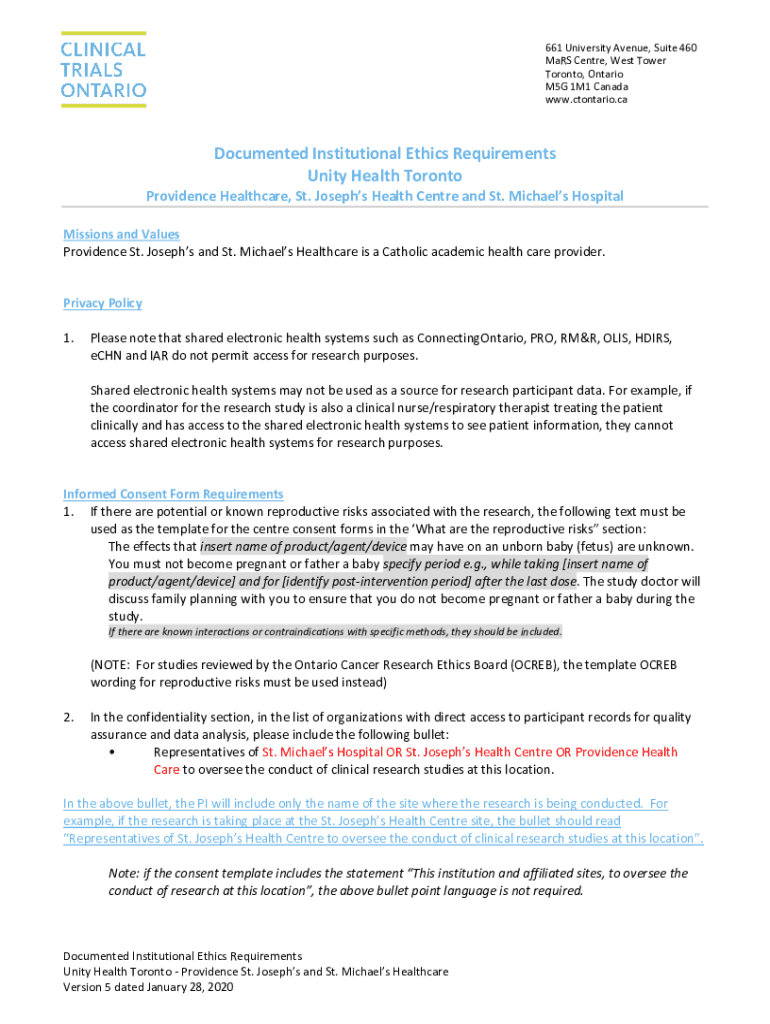 CLINICAL TRIALS ONTARIO

661 University Avenue, Suite 460
MaRS Centre, West Tower
Toronto, Ontario
M5G 1M1 Canada
www.ctontario.ca

Documented Institutional Ethics Requirements
Unity Health Toronto
Providence Healthcare, St. Joseph's Health Centre and St. Michael's Hospital

Missions and Values
Providence St. Joseph's and St. Michael's Healthcare is a Catholic academic health care provider.

Privacy Policy

1. Please note that shared electronic health systems such as ConnectingOntario, PRO, RM&R, OLIS, HDIRS, eCHN and IAR do not permit access for research purposes.

Shared electronic health systems may not be used as a source for research participant data. For example, if the coordinator for the research study is also a clinical nurse/respiratory therapist treating the patient clinically and has access to the shared electronic health systems to see patient information, they cannot access shared electronic health systems for research purposes.

Informed Consent Form Requirements
1. If there are potential or known reproductive risks associated with the research, the following text must be used as the template for the centre consent forms in the 'What are the reproductive risks" section:
The effects that insert name of product/agent/device may have on an unborn baby (fetus) are unknown. You must not become pregnant or father a baby specify period e.g., while taking [insert name of product/agent/device] and for [identify post-intervention period] after the last dose. The study doctor will discuss family planning with you to ensure that you do not become pregnant or father a baby during the study.
If there are known interactions or contraindications with specific methods, they should be included.

(NOTE: For studies reviewed by the Ontario Cancer Research Ethics Board (OCREB), the template OCREB wording for reproductive risks must be used instead)

2. In the confidentiality section, in the list of organizations with direct access to participant records for quality assurance and data analysis, please include the following bullet:
• Representatives of St. Michael's Hospital OR St. Joseph's Health Centre OR Providence Health Care to oversee the conduct of clinical research studies at this location.

In the above bullet, the PI will include only the name of the site where the research is being conducted. For example, if the research is taking place at the St. Joseph's Health Centre site, the bullet should read "Representatives of St. Joseph's Health Centre to oversee the conduct of clinical research studies at this location".

Note: if the consent template includes the statement "This institution and affiliated sites, to oversee the conduct of research at this location", the above bullet point language is not required.

Documented Institutional Ethics Requirements
Unity Health Toronto - Providence St. Joseph's and St. Michael's Healthcare
Version 5 dated January 28, 2020